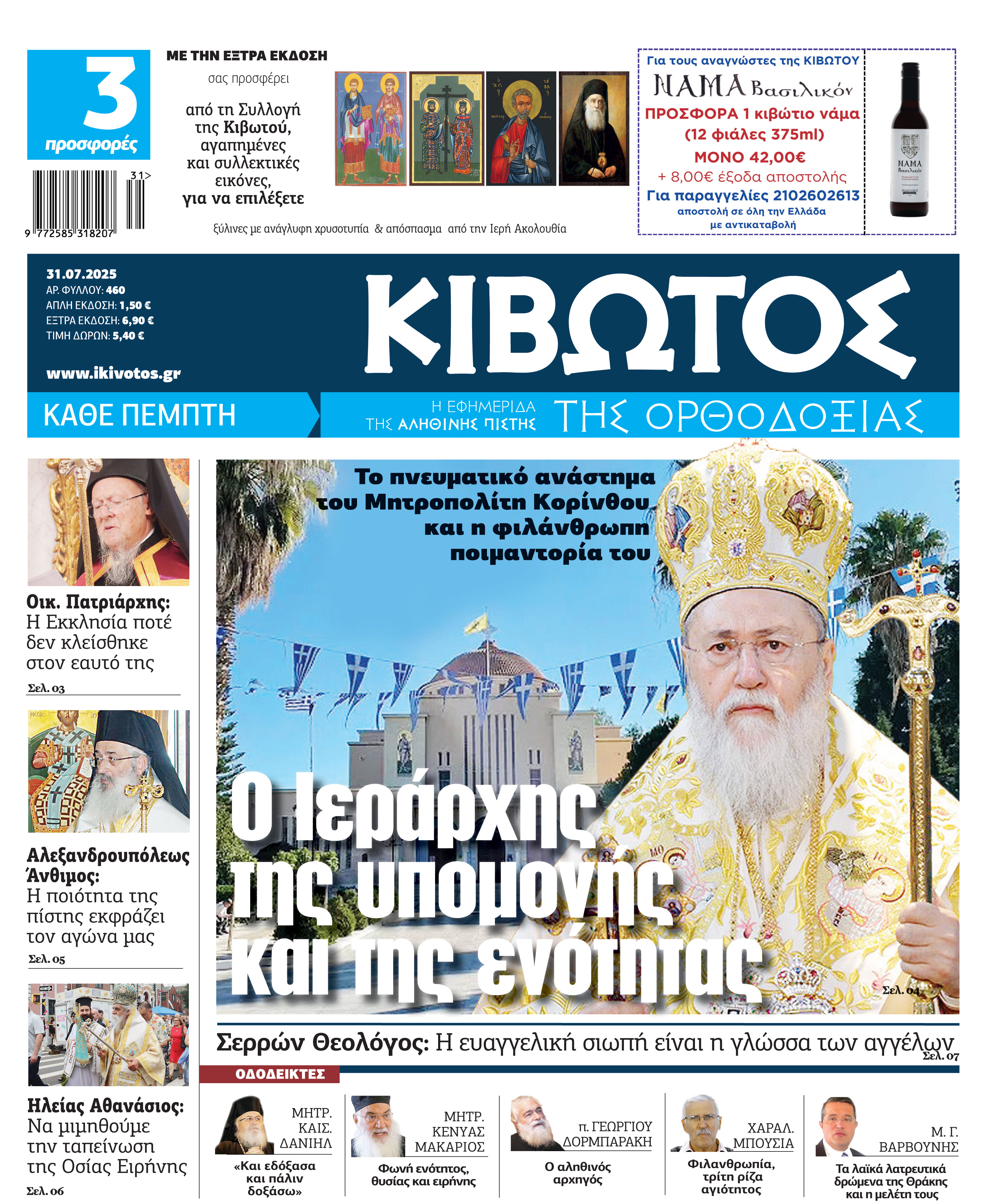 3 προσφορές

31>

9 772585 318207

ΜΕ ΤΗΝ ΕΞΤΡΑ ΕΚΔΟΣΗ

σας προσφέρει

από τη Συλλογή της Κιβωτού, αγαπημένες και συλλεκτικές εικόνες, για να επιλέξετε

ξύλινες με ανάγλυφη χρυσοτυπία & απόσπασμα από την Ιερή Ακολουθία

Για τους αναγνώστες της ΚΙΒΩΤΟΥ

ΝΑΜΑ Βασιλικόν

ΠΡΟΣΦΟΡΑ 1 κιβώτιο νάμα (12 φιάλες 375ml)

ΜΟΝΟ 42,00€

+ 8,00€ έξοδα αποστολής

Για παραγγελίες 2102602613

αποστολή σε όλη την Ελλάδα με αντικαταβολή

ΝΑΜΑ Βασιλικόν

31.07.2025

ΑΡ. ΦΥΛΛΟΥ: 460

ΑΠΛΗ ΕΚΔΟΣΗ: 1,50 €

ΕΞΤΡΑ ΕΚΔΟΣΗ: 6,90 €

ΤΙΜΗ ΔΩΡΩΝ: 5,40 €

www.ikivotos.gr

ΚΙΒΩΤΟΣ

ΚΑΘΕ ΠΕΜΠΤΗ

Η ΕΦΗΜΕΡΙΔΑ ΤΗΣ ΑΛΗΘΙΝΗΣ ΠΙΣΤΗΣ ΤΗΣ ΟΡΘΟΔΟΞΙΑΣ

Οικ. Πατριάρχης: Η Εκκλησία ποτέ δεν κλείσθηκε στον εαυτό της

Σελ. 03

Αλεξανδρουπόλεως Άνθιμος: Η ποιότητα της πίστης εκφράζει τον αγώνα μας

Σελ. 05

Ηλείας Αθανάσιος: Να μιμηθούμε την ταπείνωση της Οσίας Ειρήνης

Σελ. 06

Το πνευματικό ανάστημα του Μητροπολίτη Κορίνθου και η φιλάνθρωπη ποιμαντορία του

Ο Ιεράρχης της υπομονής και της ενότητας

Σελ. 04

Σερρών Θεολόγος: Η ευαγγελική σιωπή είναι η γλώσσα των αγγέλων

Σελ. 07

ΟΔΟΔΕΙΚΤΕΣ

ΜΗΤΡ. ΚΑΙΣ. ΔΑΝΙΗΛ

«Και εδόξασα και πάλιν δοξάσω»

ΜΗΤΡ. ΚΕΝΥΑΣ ΜΑΚΑΡΙΟΣ

Φωνή ενότητος, θυσίας και ειρήνης

π. ΓΕΩΡΓΙΟΥ ΔΟΡΜΠΑΡΑΚΗ

Ο αληθινός αρχηγός

ΧΑΡΑΛ. ΜΠΟΥΣΙΑ

Φιλανθρωπία, τρίτη ρίζα αγιότητος

Μ. Γ. ΒΑΡΒΟΥΝΗΣ

Τα λαϊκά λατρευτικά δρώμενα της Θράκης και η μελέτη τους